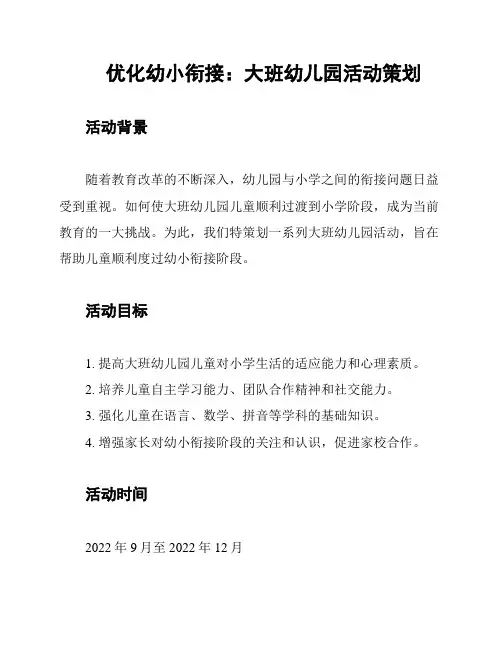 优化幼小衔接：大班幼儿园活动策划

活动背景

随着教育改革的不断深入，幼儿园与小学之间的衔接问题日益受到重视。如何使大班幼儿园儿童顺利过渡到小学阶段，成为当前教育的一大挑战。为此，我们特策划一系列大班幼儿园活动，旨在帮助儿童顺利度过幼小衔接阶段。

活动目标

1. 提高大班幼儿园儿童对小学生活的适应能力和心理素质。
2. 培养儿童自主学习能力、团队合作精神和社交能力。
3. 强化儿童在语言、数学、拼音等学科的基础知识。
4. 增强家长对幼小衔接阶段的关注和认识，促进家校合作。

活动时间

2022 年 9 月至 2022 年 12 月